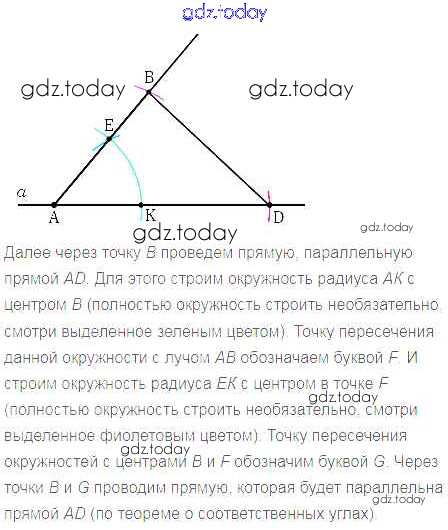 B

E

a

A

K

D

Далее через точку B проведем прямую, параллельную прямой AD. Для этого строим окружность радиуса AK с центром B (полностью окружность строить необязательно, смотри выделенное зеленым цветом). Точку пересечения данной окружности с лучом AB обозначаем буквой F. И строим окружность радиуса EK с центром в точке F (полностью окружность строить необязательно, смотри выделенное фиолетовым цветом). Точку пересечения окружностей с центрами B и F обозначим буквой G. Через точки B и G проводим прямую, которая будет параллельна прямой AD (по теореме о соответственных углах).

gdz.today